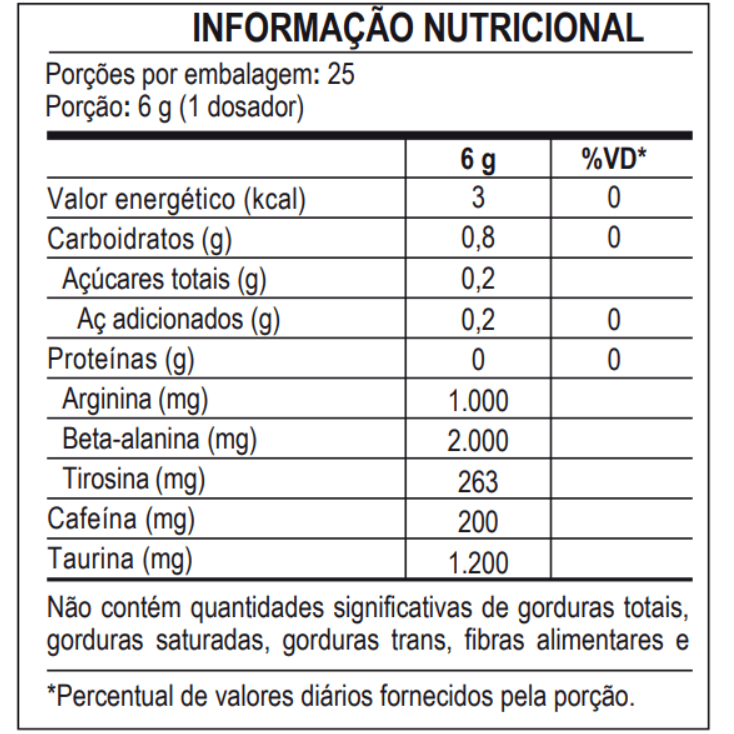 INFORMAÇÃO NUTRICIONAL

Porções por embalagem: 25
Porção: 6 g (1 dosador)

| | 6 g | %VD* |
|---|---|---|
| Valor energético (kcal) | 3 | 0 |
| Carboidratos (g) | 0,8 | 0 |
| Açúcares totais (g) | 0,2 | |
| Aç adicionados (g) | 0,2 | 0 |
| Proteínas (g) | 0 | 0 |
| Arginina (mg) | 1.000 | |
| Beta-alanina (mg) | 2.000 | |
| Tirosina (mg) | 263 | |
| Cafeína (mg) | 200 | |
| Taurina (mg) | 1.200 | |

Não contém quantidades significativas de gorduras totais, gorduras saturadas, gorduras trans, fibras alimentares e

*Percentual de valores diários fornecidos pela porção.